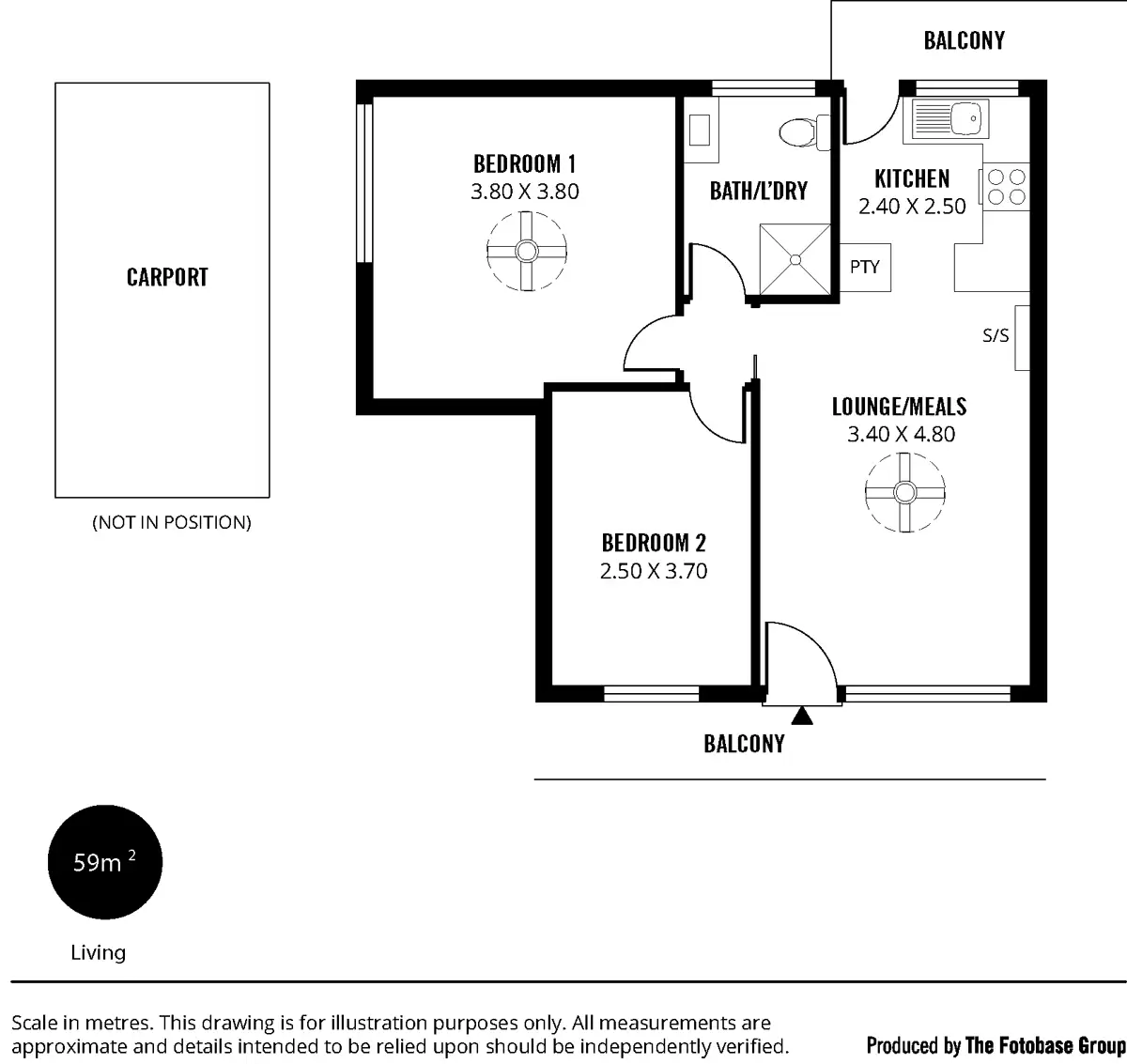 BALCONY

CARPORT

(NOT IN POSITION)

BEDROOM 1
3.80 X 3.80

BATH/L'DRY

KITCHEN
2.40 X 2.50

PTY

S/S

LOUNGE/MEALS
3.40 X 4.80

BEDROOM 2
2.50 X 3.70

BALCONY

59m $^2$

Living

Scale in metres. This drawing is for illustration purposes only. All measurements are approximate and details intended to be relied upon should be independently verified.

Produced by The Fotobase Group